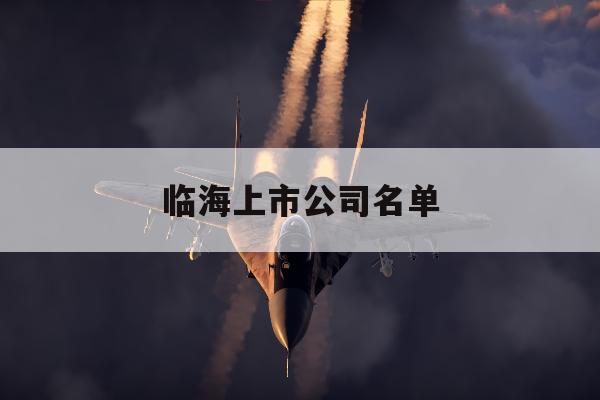 临海上市公司名单